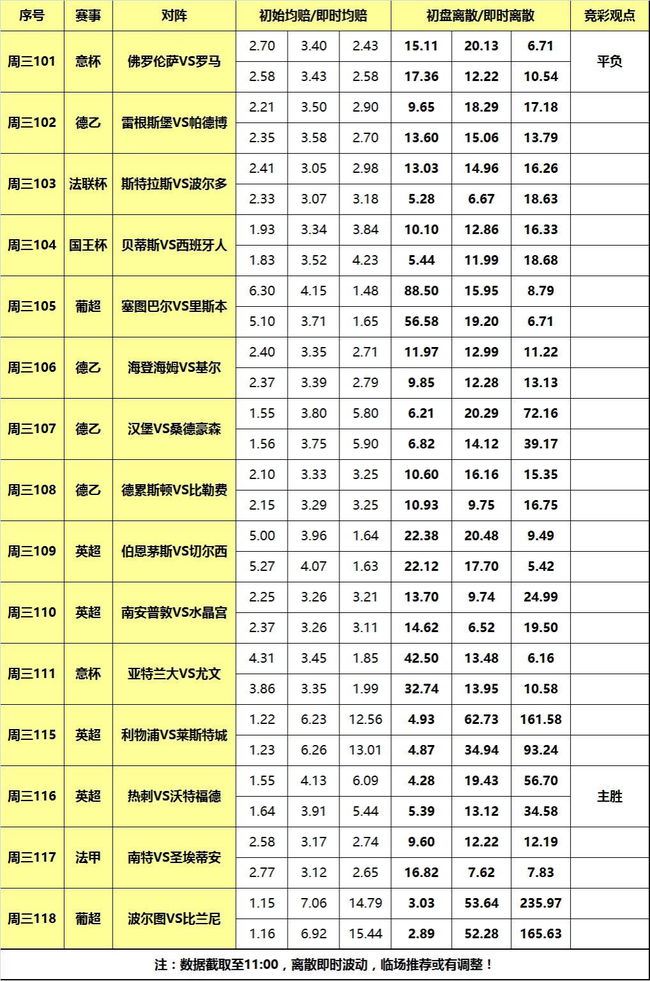 | 序号 | 赛事 | 对阵 | 初始均赔/即时均赔 | | | 初盘离散/即时离散 | | | 竞彩观点 |
|---|---|---|---|---|---|---|---|---|---|
| 周三101 | 意杯 | 佛罗伦萨VS罗马 | 2.70 | 3.40 | 2.43 | 15.11 | 20.13 | 6.71 | 平负 |
| | | | 2.58 | 3.43 | 2.58 | 17.36 | 12.22 | 10.54 | |
| 周三102 | 德乙 | 雷根斯堡VS帕德博 | 2.21 | 3.50 | 2.90 | 9.65 | 18.29 | 17.18 | |
| | | | 2.35 | 3.58 | 2.70 | 13.60 | 15.06 | 13.79 | |
| 周三103 | 法联杯 | 斯特拉斯VS波尔多 | 2.41 | 3.05 | 2.98 | 13.03 | 14.96 | 16.26 | |
| | | | 2.33 | 3.07 | 3.18 | 5.28 | 6.67 | 18.63 | |
| 周三104 | 国王杯 | 贝蒂斯VS西班牙人 | 1.93 | 3.34 | 3.84 | 10.10 | 12.86 | 16.33 | |
| | | | 1.83 | 3.52 | 4.23 | 5.44 | 11.99 | 18.68 | |
| 周三105 | 葡超 | 塞图巴尔VS里斯本 | 6.30 | 4.15 | 1.48 | 88.50 | 15.95 | 8.79 | |
| | | | 5.10 | 3.71 | 1.65 | 56.58 | 19.20 | 6.71 | |
| 周三106 | 德乙 | 海登海姆VS基尔 | 2.40 | 3.35 | 2.71 | 11.97 | 12.99 | 11.22 | |
| | | | 2.37 | 3.39 | 2.79 | 9.85 | 12.28 | 13.13 | |
| 周三107 | 德乙 | 汉堡VS桑德豪森 | 1.55 | 3.80 | 5.80 | 6.21 | 20.29 | 72.16 | |
| | | | 1.56 | 3.75 | 5.90 | 6.82 | 14.12 | 39.17 | |
| 周三108 | 德乙 | 德累斯顿VS比勒费 | 2.10 | 3.33 | 3.25 | 10.60 | 16.16 | 15.35 | |
| | | | 2.15 | 3.29 | 3.25 | 10.93 | 9.75 | 16.75 | |
| 周三109 | 英超 | 伯恩茅斯VS切尔西 | 5.00 | 3.96 | 1.64 | 22.38 | 20.48 | 9.49 | |
| | | | 5.27 | 4.07 | 1.63 | 22.12 | 17.70 | 5.42 | |
| 周三110 | 英超 | 南安普敦VS水晶宫 | 2.25 | 3.26 | 3.21 | 13.70 | 9.74 | 24.99 | |
| | | | 2.37 | 3.26 | 3.11 | 14.62 | 6.52 | 19.50 | |
| 周三111 | 意杯 | 亚特兰大VS尤文 | 4.31 | 3.45 | 1.85 | 42.50 | 13.48 | 6.16 | |
| | | | 3.86 | 3.35 | 1.99 | 32.74 | 13.95 | 10.58 | |
| 周三115 | 英超 | 利物浦VS莱斯特城 | 1.22 | 6.23 | 12.56 | 4.93 | 62.73 | 161.58 | |
| | | | 1.23 | 6.26 | 13.01 | 4.87 | 34.94 | 93.24 | |
| 周三116 | 英超 | 热刺VS沃特福德 | 1.55 | 4.13 | 6.09 | 4.28 | 19.43 | 56.70 | 主胜 |
| | | | 1.64 | 3.91 | 5.44 | 5.39 | 13.12 | 34.58 | |
| 周三117 | 法甲 | 南特VS圣埃蒂安 | 2.58 | 3.17 | 2.74 | 9.60 | 12.22 | 12.19 | |
| | | | 2.77 | 3.12 | 2.65 | 16.82 | 7.62 | 7.83 | |
| 周三118 | 葡超 | 波尔图VS比兰尼 | 1.15 | 7.06 | 14.79 | 3.03 | 53.64 | 235.97 | |
| | | | 1.16 | 6.92 | 15.44 | 2.89 | 52.28 | 165.63 | |

注：数据截取至11:00，离散即时波动，临场推荐或有调整！